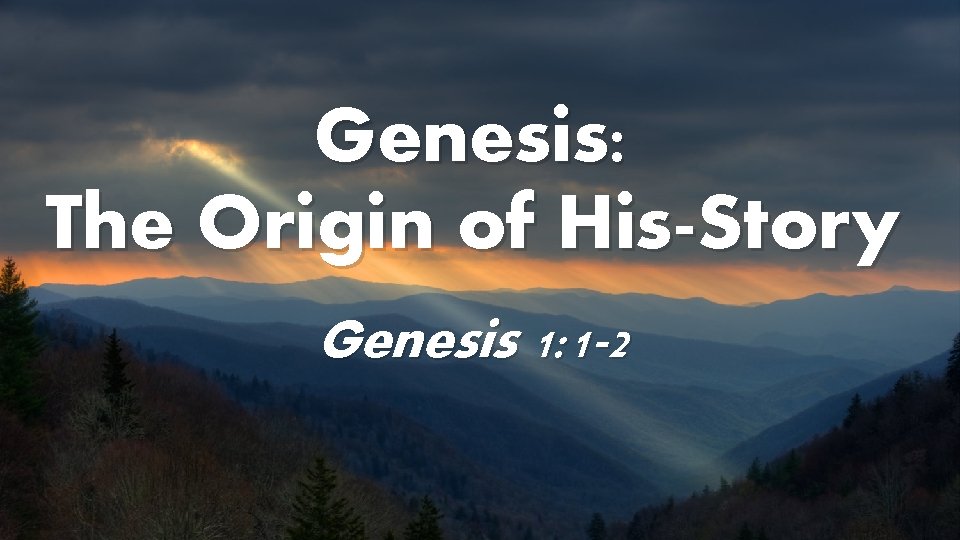 Genesis:
The Origin of His-Story

Genesis 1:1-2